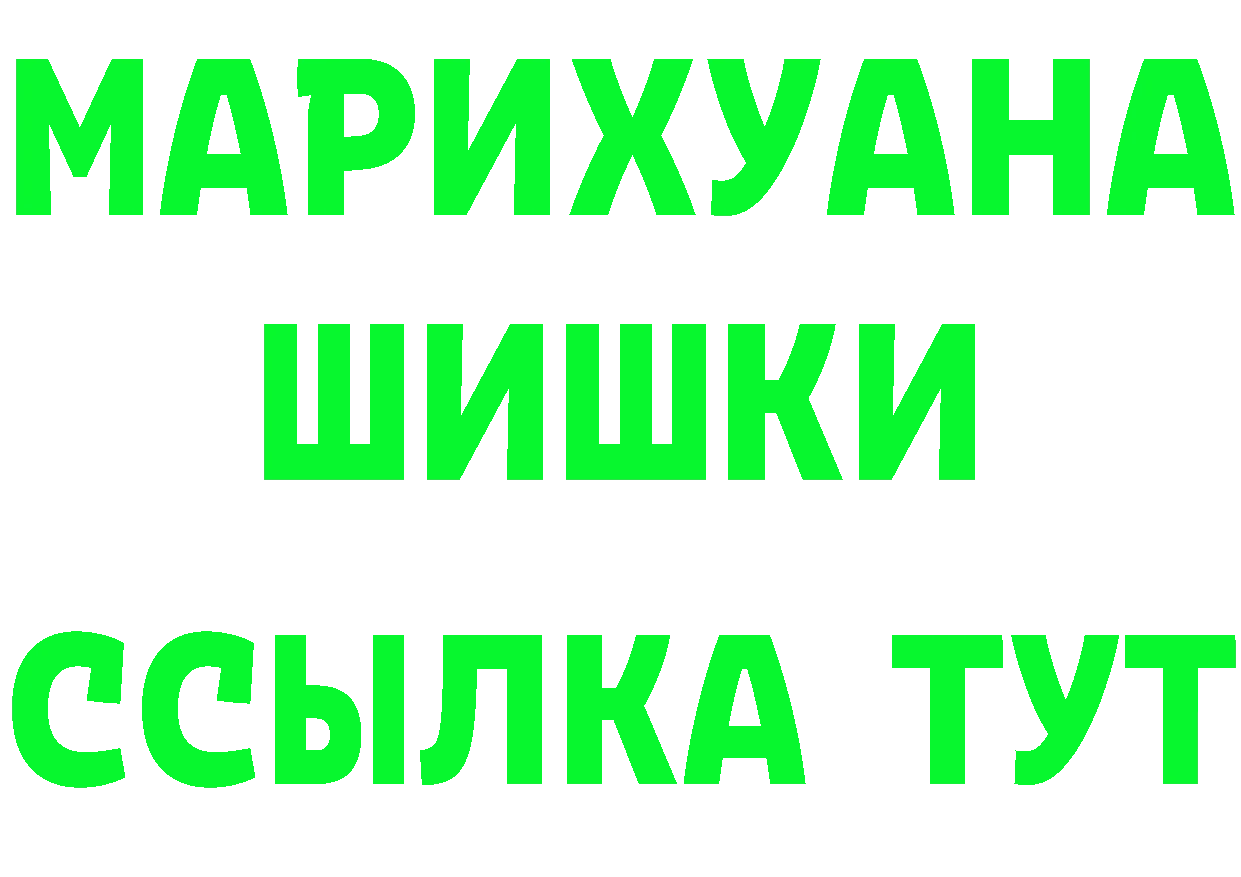 МАРИХУАНА
ШИШКИ
ССЫЛКА ТУТ